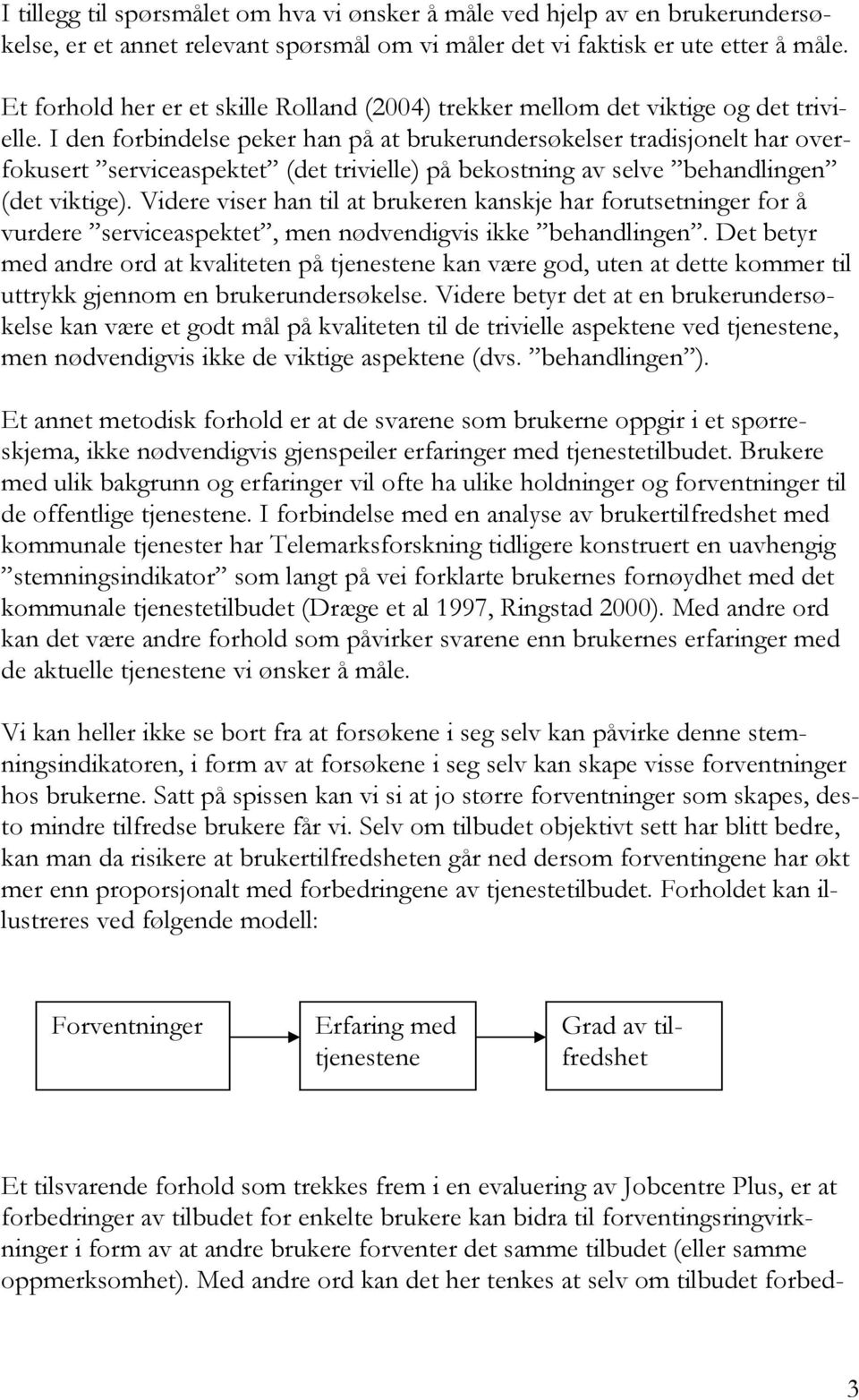 I tillegg til spørsmålet om hva vi ønsker å måle ved hjelp av en brukerundersøkelse, er et annet relevant spørsmål om vi måler det vi faktisk er ute etter å måle.

Et forhold her er et skille Rolland (2004) trekker mellom det viktige og det trivielle. I den forbindelse peker han på at brukerundersøkelser tradisjonelt har overfokusert ”serviceaspektet” (det trivielle) på bekostning av selve ”behandlingen” (det viktige). Videre viser han til at brukeren kanskje har forutsetninger for å vurdere ”serviceaspektet”, men nødvendigvis ikke ”behandlingen”. Det betyr med andre ord at kvaliteten på tjenestene kan være god, uten at dette kommer til uttrykk gjennom en brukerundersøkelse. Videre betyr det at en brukerundersøkelse kan være et godt mål på kvaliteten til de trivielle aspektene ved tjenestene, men nødvendigvis ikke de viktige aspektene (dvs. ”behandlingen”).

Et annet metodisk forhold er at de svarene som brukerne oppgir i et spørreskjema, ikke nødvendigvis gjenspeiler erfaringer med tjenestetilbudet. Brukere med ulik bakgrunn og erfaringer vil ofte ha ulike holdninger og forventninger til de offentlige tjenestene. I forbindelse med en analyse av brukertilfredshet med kommunale tjenester har Telemarksforskning tidligere konstruert en uavhengig ”stemningsindikator” som langt på vei forklarte brukernes fornøydhet med det kommunale tjenestetilbudet (Dræge et al 1997, Ringstad 2000). Med andre ord kan det være andre forhold som påvirker svarene enn brukernes erfaringer med de aktuelle tjenestene vi ønsker å måle.

Vi kan heller ikke se bort fra at forsøkene i seg selv kan påvirke denne stemningsindikatoren, i form av at forsøkene i seg selv kan skape visse forventninger hos brukerne. Satt på spissen kan vi si at jo større forventninger som skapes, desto mindre tilfredse brukere får vi. Selv om tilbudet objektivt sett har blitt bedre, kan man da risikere at brukertilfredsheten går ned dersom forventingene har økt mer enn proporsjonalt med forbedringene av tjenestetilbudet. Forholdet kan illustreres ved følgende modell:

Forventninger

Erfaring med tjenestene

Grad av tilfredshet

Et tilsvarende forhold som trekkes frem i en evaluering av Jobcentre Plus, er at forbedringer av tilbudet for enkelte brukere kan bidra til forventingsringvirkninger i form av at andre brukere forventer det samme tilbudet (eller samme oppmerksomhet). Med andre ord kan det her tenkes at selv om tilbudet forbed-

3